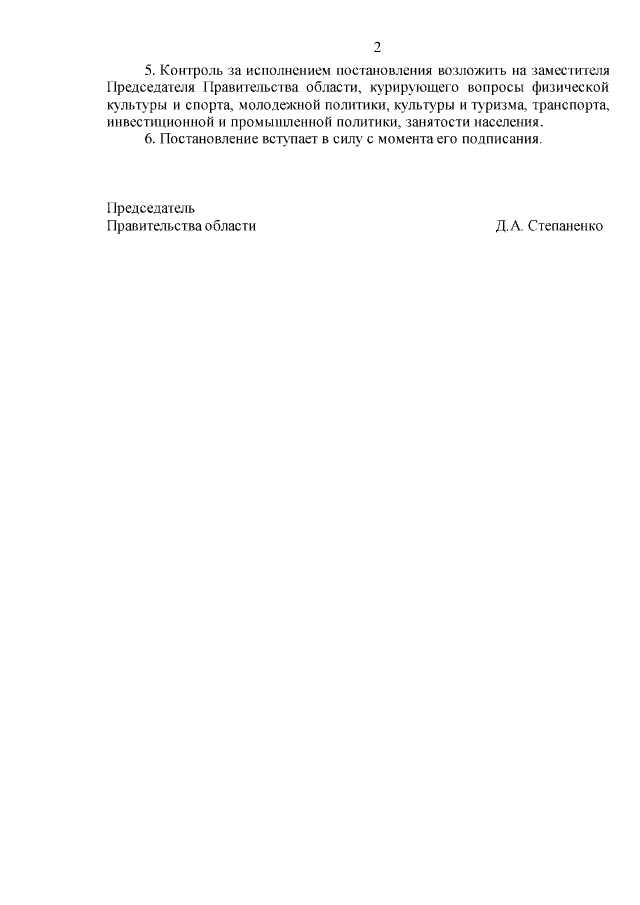 2

5. Контроль за исполнением постановления возложить на заместителя Председателя Правительства области, курирующего вопросы физической культуры и спорта, молодежной политики, культуры и туризма, транспорта, инвестиционной и промышленной политики, занятости населения.

6. Постановление вступает в силу с момента его подписания.

Председатель
Правительства области Д.А. Степаненко